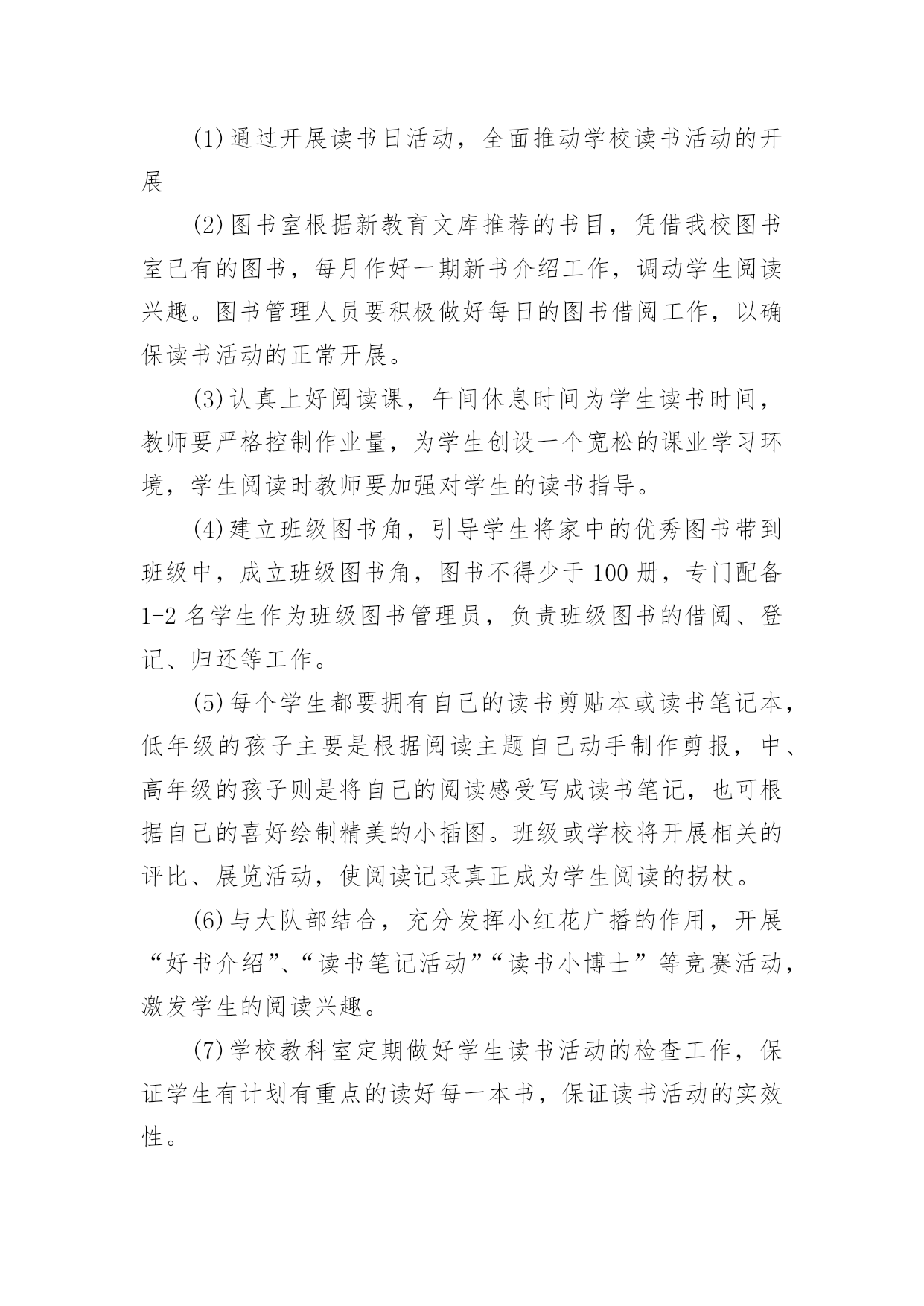 (1)通过开展读书日活动，全面推动学校读书活动的开展

(2)图书室根据新教育文库推荐的书目，凭借我校图书室已有的图书，每月作好一期新书介绍工作，调动学生阅读兴趣。图书管理人员要积极做好每日的图书借阅工作，以确保读书活动的正常开展。

(3)认真上好阅读课，午间休息时间为学生读书时间，教师要严格控制作业量，为学生创设一个宽松的课业学习环境，学生阅读时教师要加强对学生的读书指导。

(4)建立班级图书角，引导学生将家中的优秀图书带到班级中，成立班级图书角，图书不得少于100册，专门配备1-2名学生作为班级图书管理员，负责班级图书的借阅、登记、归还等工作。

(5)每个学生都要拥有自己的读书剪贴本或读书笔记本，低年级的孩子主要是根据阅读主题自己动手制作剪报，中、高年级的孩子则是将自己的阅读感受写成读书笔记，也可根据自己的喜好绘制精美的小插图。班级或学校将开展相关的评比、展览活动，使阅读记录真正成为学生阅读的拐杖。

(6)与大队部结合，充分发挥小红花广播的作用，开展“好书介绍”、“读书笔记活动”“读书小博士”等竞赛活动，激发学生的阅读兴趣。

(7)学校教科室定期做好学生读书活动的检查工作，保证学生有计划有重点的读好每一本书，保证读书活动的实效性。